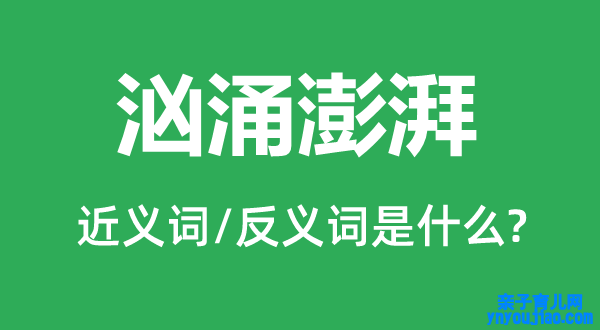 汹涌澎湃

近义词/反义词是什么?

亲子育儿网
ynyoujiao.com